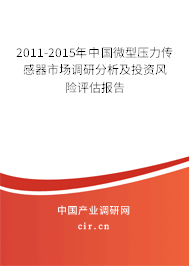 2011-2015年中国微型压力传感器市场调研分析及投资风险评估报告

中国产业调研网
cir.cn